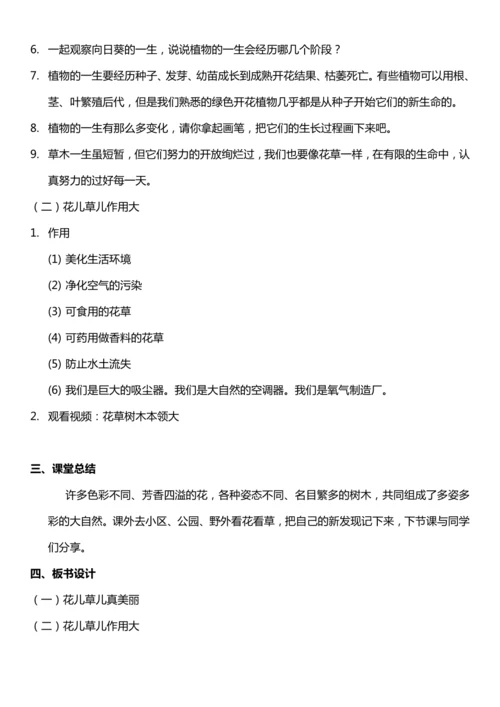 6. 一起观察向日葵的一生，说说植物的一生会经历哪几个阶段？

7. 植物的一生要经历种子、发芽、幼苗成长到成熟开花结果、枯萎死亡。有些植物可以用根、茎、叶繁殖后代，但是我们熟悉的绿色开花植物几乎都是从种子开始它们的新生命的。

8. 植物的一生有那么多变化，请你拿起画笔，把它们的生长过程画下来吧。

9. 草木一生虽短暂，但它们努力的开放绚烂过，我们也要像花草一样，在有限的生命中，认真努力的过好每一天。

（二）花儿草儿作用大

1. 作用

(1) 美化生活环境

(2) 净化空气的污染

(3) 可食用的花草

(4) 可药用做香料的花草

(5) 防止水土流失

(6) 我们是巨大的吸尘器。我们是大自然的空调器。我们是氧气制造厂。

2. 观看视频：花草树木本领大

三、课堂总结

许多色彩不同、芳香四溢的花，各种姿态不同、名目繁多的树木，共同组成了多姿多彩的大自然。课外去小区、公园、野外看花看草，把自己的新发现记下来，下节课与同学们分享。

四、板书设计

（一）花儿草儿真美丽

（二）花儿草儿作用大